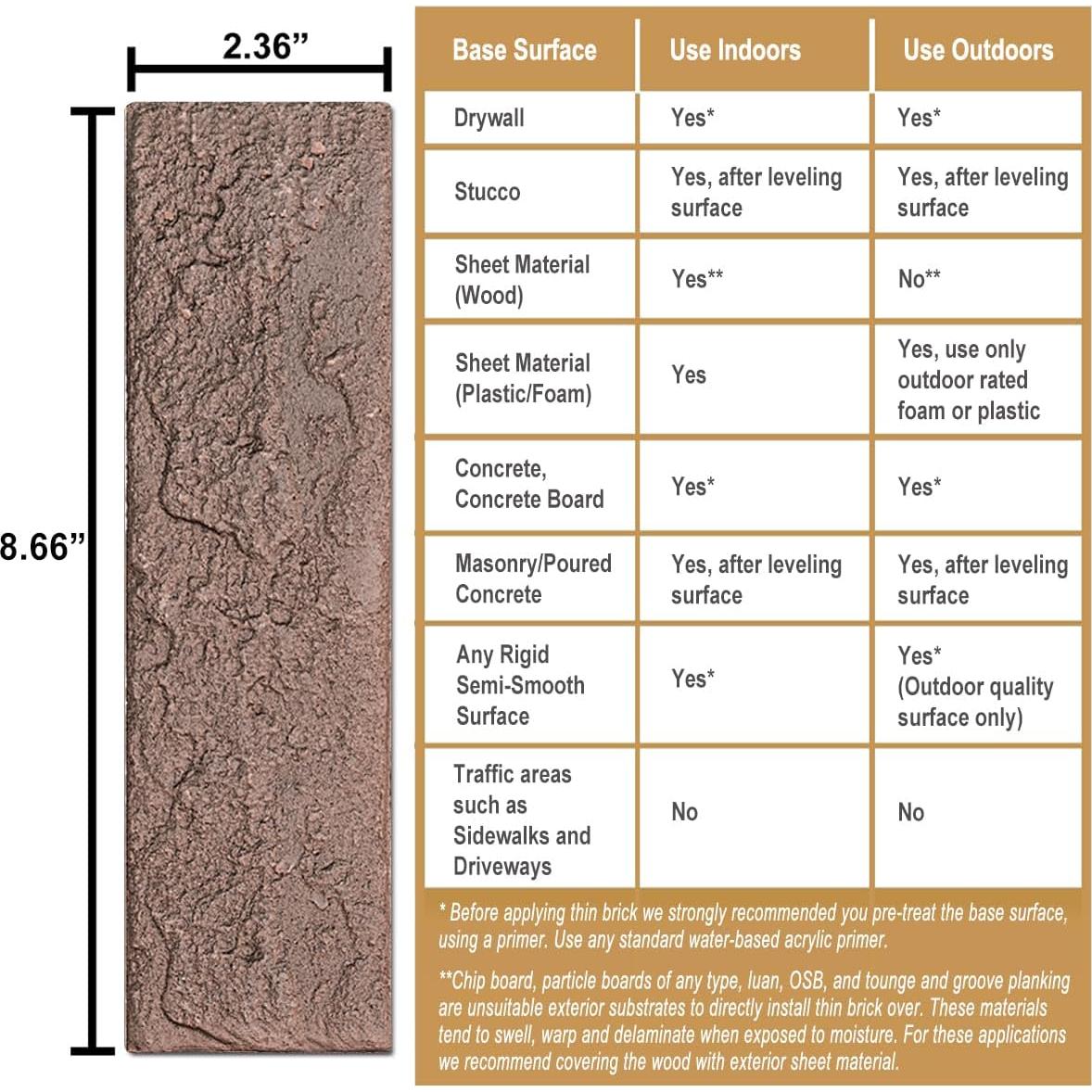 2.36”

8.66”

| Base Surface | Use Indoors | Use Outdoors |
|---|---|---|
| Drywall | Yes* | Yes* |
| Stucco | Yes, after leveling surface | Yes, after leveling surface |
| Sheet Material (Wood) | Yes** | No** |
| Sheet Material (Plastic/Foam) | Yes | Yes, use only outdoor rated foam or plastic |
| Concrete, Concrete Board | Yes* | Yes* |
| Masonry/Poured Concrete | Yes, after leveling surface | Yes, after leveling surface |
| Any Rigid Semi-Smooth Surface | Yes* | Yes* (Outdoor quality surface only) |
| Traffic areas such as Sidewalks and Driveways | No | No |

* Before applying thin brick we strongly recommended you pre-treat the base surface, using a primer. Use any standard water-based acrylic primer.

**Chip board, particle boards of any type, luan, OSB, and tounge and groove planking are unsuitable exterior substrates to directly install thin brick over. These materials tend to swell, warp and delaminate when exposed to moisture. For these applications we recommend covering the wood with exterior sheet material.